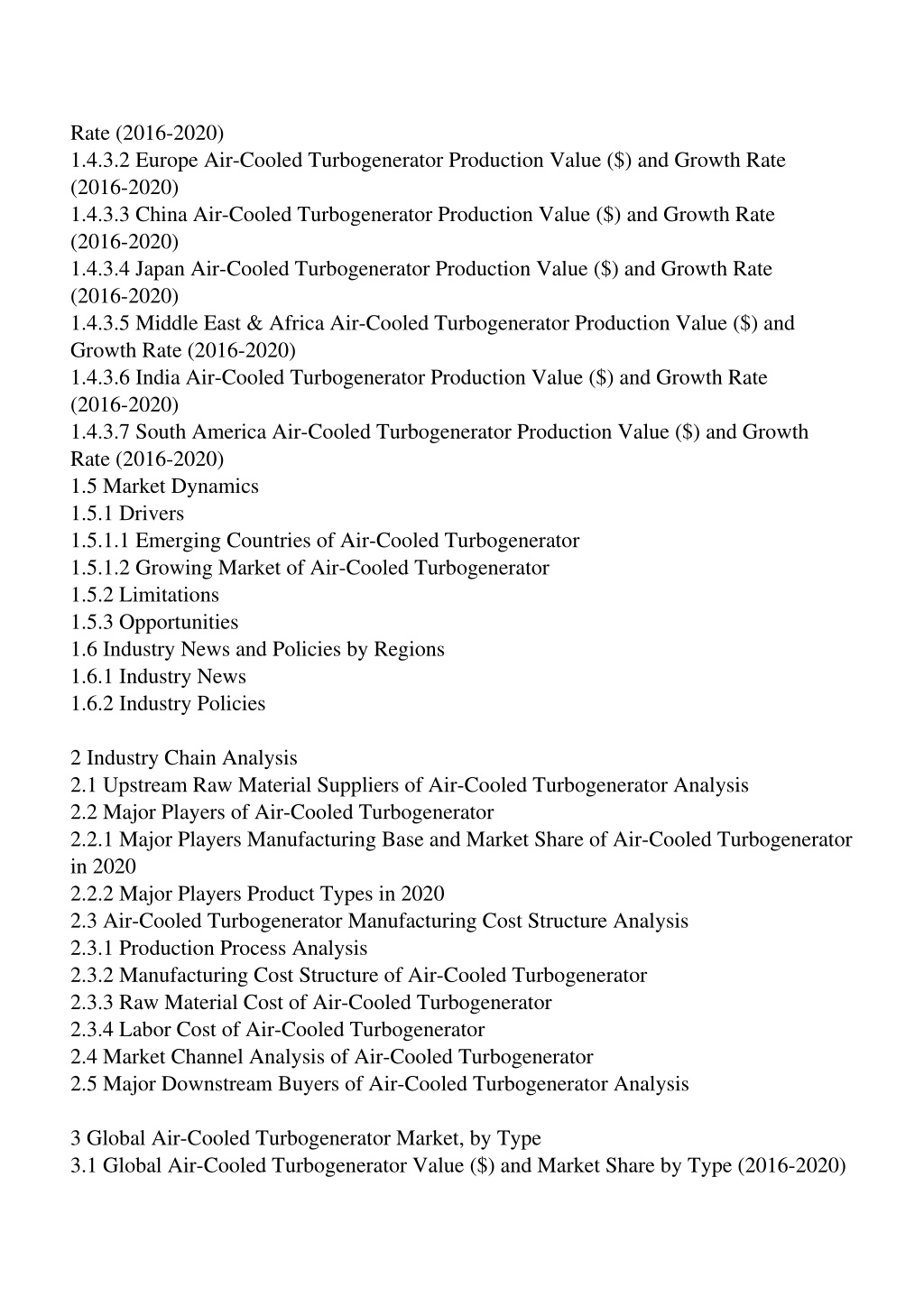 Rate (2016-2020)
1.4.3.2 Europe Air-Cooled Turbogenerator Production Value (\$) and Growth Rate (2016-2020)
1.4.3.3 China Air-Cooled Turbogenerator Production Value (\$) and Growth Rate (2016-2020)
1.4.3.4 Japan Air-Cooled Turbogenerator Production Value (\$) and Growth Rate (2016-2020)
1.4.3.5 Middle East & Africa Air-Cooled Turbogenerator Production Value (\$) and Growth Rate (2016-2020)
1.4.3.6 India Air-Cooled Turbogenerator Production Value (\$) and Growth Rate (2016-2020)
1.4.3.7 South America Air-Cooled Turbogenerator Production Value (\$) and Growth Rate (2016-2020)
1.5 Market Dynamics
1.5.1 Drivers
1.5.1.1 Emerging Countries of Air-Cooled Turbogenerator
1.5.1.2 Growing Market of Air-Cooled Turbogenerator
1.5.2 Limitations
1.5.3 Opportunities
1.6 Industry News and Policies by Regions
1.6.1 Industry News
1.6.2 Industry Policies

2 Industry Chain Analysis
2.1 Upstream Raw Material Suppliers of Air-Cooled Turbogenerator Analysis
2.2 Major Players of Air-Cooled Turbogenerator
2.2.1 Major Players Manufacturing Base and Market Share of Air-Cooled Turbogenerator in 2020
2.2.2 Major Players Product Types in 2020
2.3 Air-Cooled Turbogenerator Manufacturing Cost Structure Analysis
2.3.1 Production Process Analysis
2.3.2 Manufacturing Cost Structure of Air-Cooled Turbogenerator
2.3.3 Raw Material Cost of Air-Cooled Turbogenerator
2.3.4 Labor Cost of Air-Cooled Turbogenerator
2.4 Market Channel Analysis of Air-Cooled Turbogenerator
2.5 Major Downstream Buyers of Air-Cooled Turbogenerator Analysis

3 Global Air-Cooled Turbogenerator Market, by Type
3.1 Global Air-Cooled Turbogenerator Value (\$) and Market Share by Type (2016-2020)